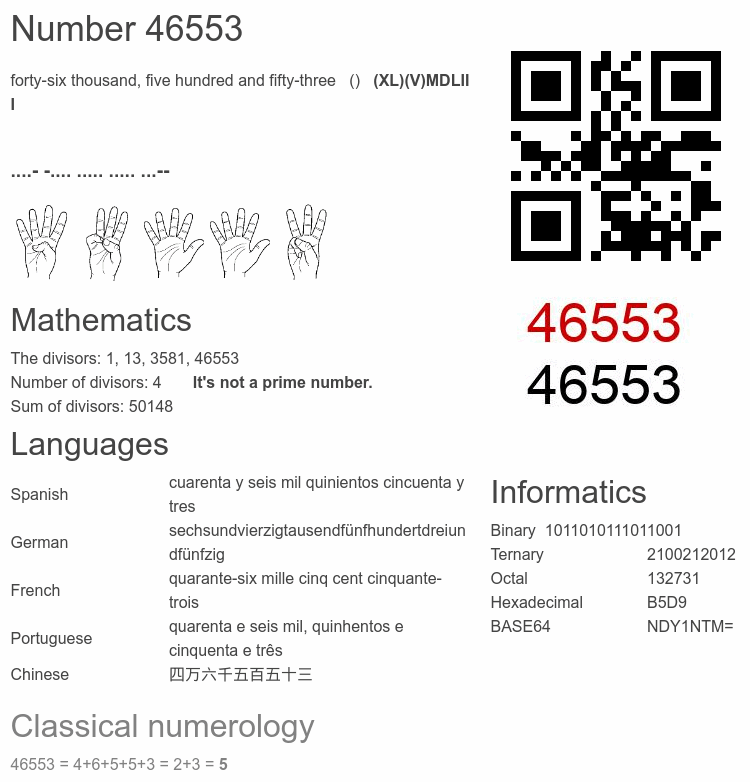 Number 46553

forty-six thousand, five hundred and fifty-three () (XL)(V)MDLIII

....- -.... ..... ..... ...--

46553
46553

Mathematics

The divisors: 1, 13, 3581, 46553
Number of divisors: 4 It's not a prime number.
Sum of divisors: 50148

Languages

| Spanish | cuarenta y seis mil quinientos cincuenta y tres |
|---|---|
| German | sechsundvierzigtausendfünfhundertdreiundfünfzig |
| French | quarante-six mille cinq cent cinquante-trois |
| Portuguese | quarenta e seis mil, quinhentos e cinquenta e três |
| Chinese | 四万六千五百五十三 |

Informatics

| Binary | 1011010111011001 |
|---|---|
| Ternary | 2100212012 |
| Octal | 132731 |
| Hexadecimal | B5D9 |
| BASE64 | NDY1NTM= |

Classical numerology

46553 = 4+6+5+5+3 = 2+3 = 5